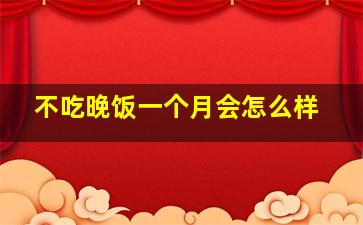 不吃晚饭一个月会怎么样